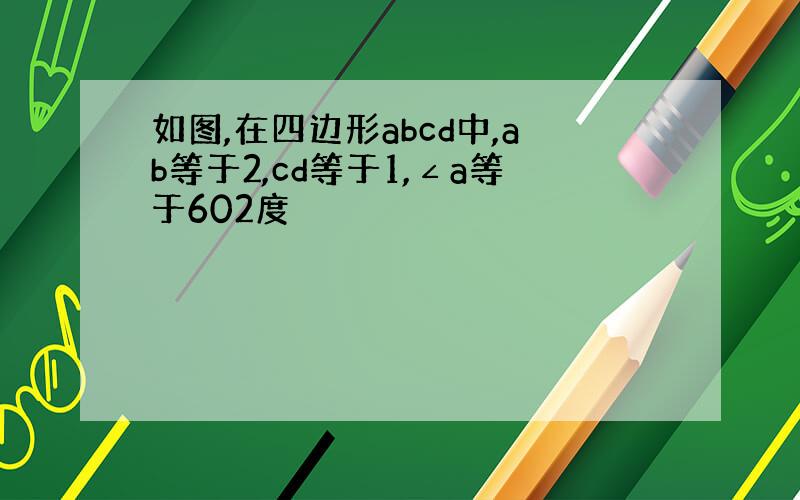 如图,在四边形abcd中,ab等于2,cd等于1,∠a等于602度